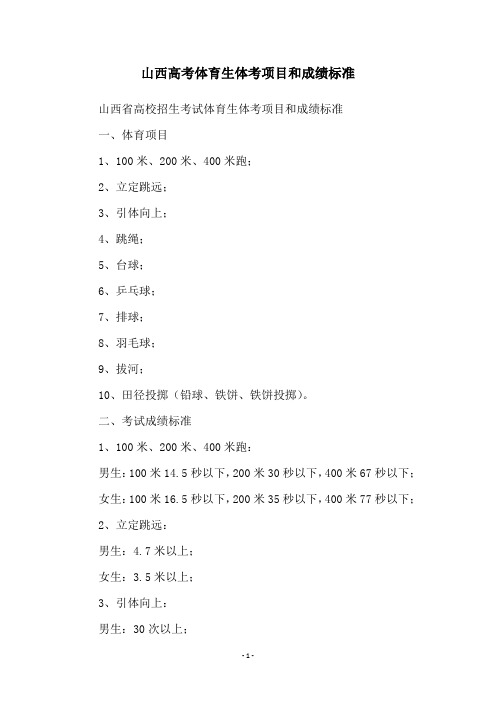 山西高考体育生体考项目和成绩标准

山西省高校招生考试体育生体考项目和成绩标准

一、体育项目

1、100 米、200 米、400 米跑；

2、立定跳远；

3、引体向上；

4、跳绳；

5、台球；

6、乒乓球；

7、排球；

8、羽毛球；

9、拔河；

10、田径投掷（铅球、铁饼、铁饼投掷）。

二、考试成绩标准

1、100 米、200 米、400 米跑：

男生：100 米 14.5 秒以下，200 米 30 秒以下，400 米 67 秒以下；

女生：100 米 16.5 秒以下，200 米 35 秒以下，400 米 77 秒以下；

2、立定跳远：

男生：4.7 米以上；

女生：3.5 米以上；

3、引体向上：

男生：30 次以上；

-1-